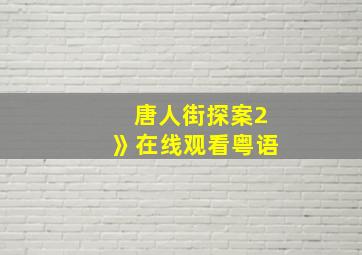 唐人街探案2
》在线观看粤语